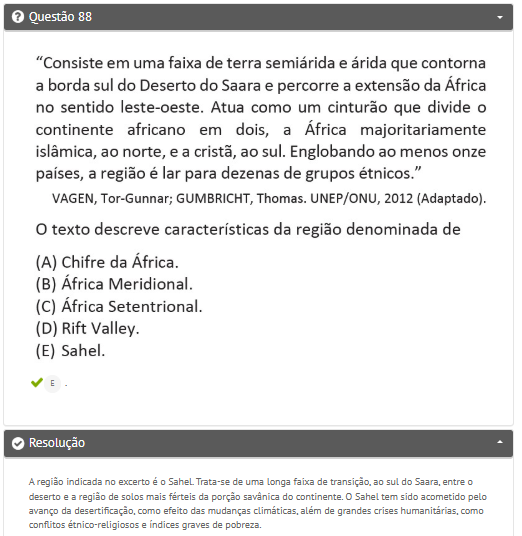 Questão 88

“Consiste em uma faixa de terra semiárida e árida que contorna a borda sul do Deserto do Saara e percorre a extensão da África no sentido leste-oeste. Atua como um cinturão que divide o continente africano em dois, a África majoritariamente islâmica, ao norte, e a cristã, ao sul. Englobando ao menos onze países, a região é lar para dezenas de grupos étnicos.”

VAGEN, Tor-Gunnar; GUMBRICHT, Thomas. UNEP/ONU, 2012 (Adaptado).

O texto descreve características da região denominada de

(A) Chifre da África.
(B) África Meridional.
(C) África Setentrional.
(D) Rift Valley.
(E) Sahel.

E .

Resolução

A região indicada no excerto é o Sahel. Trata-se de uma longa faixa de transição, ao sul do Saara, entre o deserto e a região de solos mais férteis da porção savânica do continente. O Sahel tem sido acometido pelo avanço da desertificação, como efeito das mudanças climáticas, além de grandes crises humanitárias, como conflitos étnico-religiosos e índices graves de pobreza.